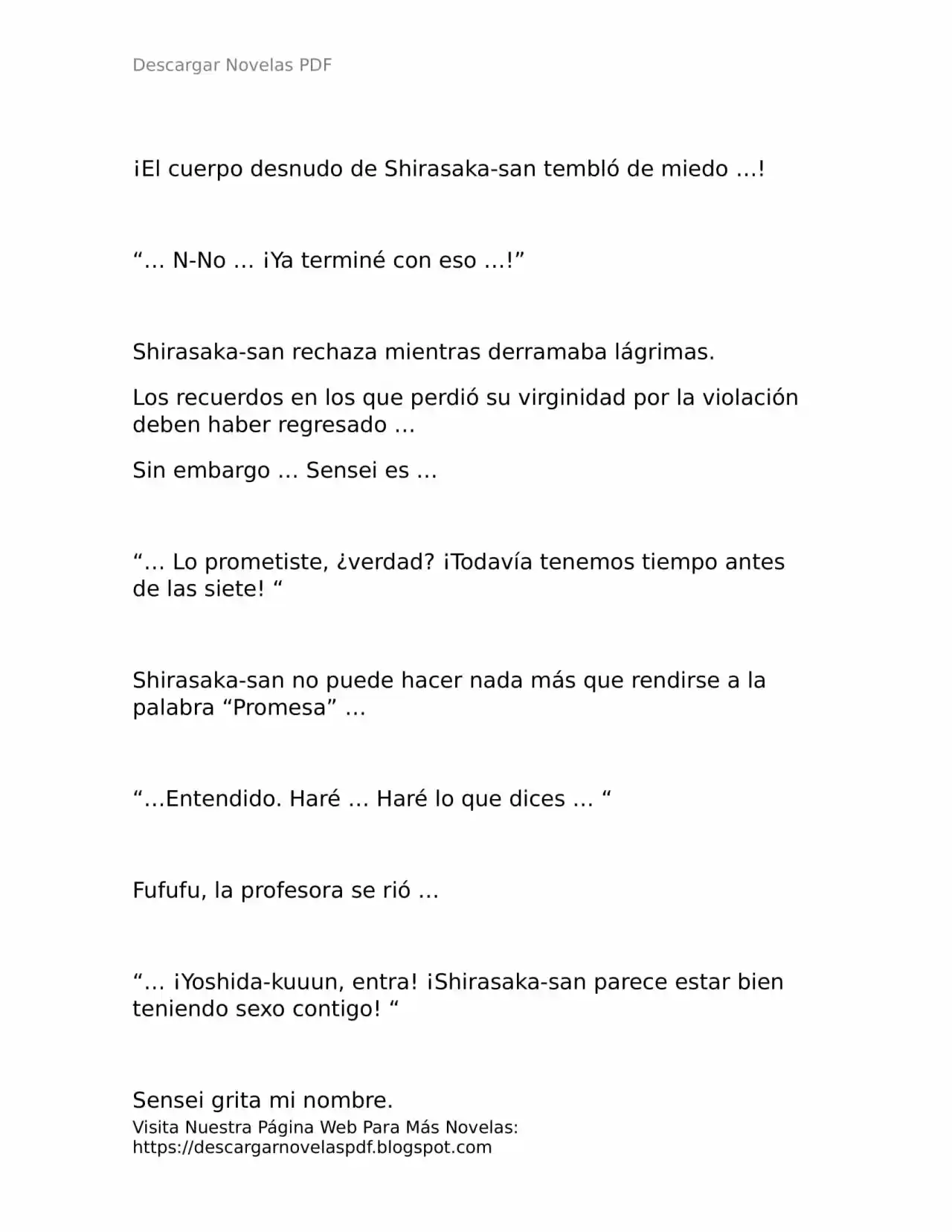 Descargar Novelas PDF

¡El cuerpo desnudo de Shirasaka-san tembló de miedo …!

“… N-No … ¡Ya terminé con eso …!”

Shirasaka-san rechaza mientras derramaba lágrimas.

Los recuerdos en los que perdió su virginidad por la violación deben haber regresado …

Sin embargo … Sensei es …

“… Lo prometiste, ¿verdad? ¡Todavía tenemos tiempo antes de las siete! “

Shirasaka-san no puede hacer nada más que rendirse a la palabra “Promesa” …

“…Entendido. Haré … Haré lo que dices … “

Fufufu, la profesora se rió …

“… ¡Yoshida-kuuun, entra! ¡Shirasaka-san parece estar bien teniendo sexo contigo! “

Sensei grita mi nombre.

Visita Nuestra Página Web Para Más Novelas: https://descargarnovelaspdf.blogspot.com